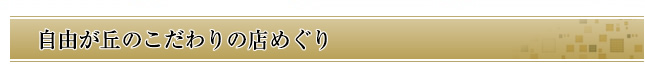 自由が丘のこだわりの店めぐり